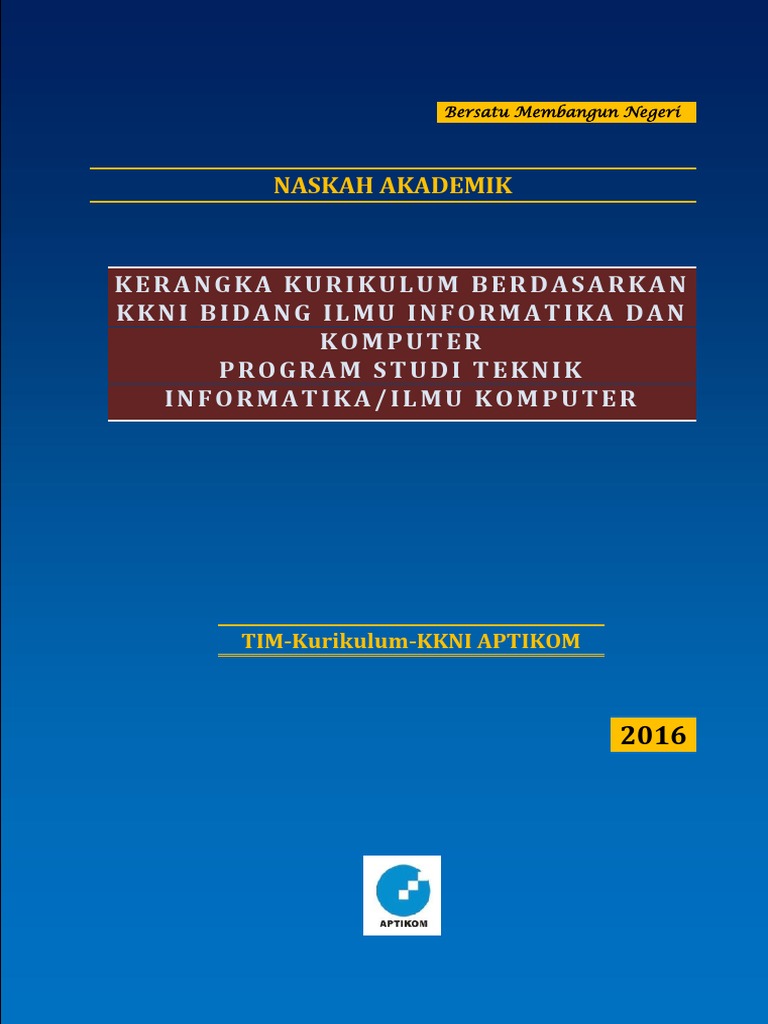 Bersatu Membangun Negeri

NASKAH AKADEMIK

KERANGKA KURIKULUM BERDASARKAN KKNI BIDANG ILMU INFORMATIKA DAN KOMPUTER
PROGRAM STUDI TEKNIK INFORMATIKA/ILMU KOMPUTER

TIM-Kurikulum-KKNI APTIKOM

2016

APTIKOM